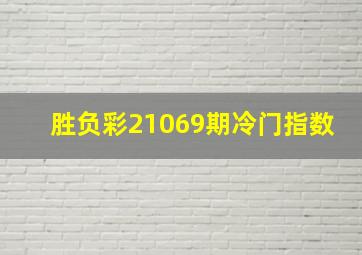 胜负彩21069期冷门指数